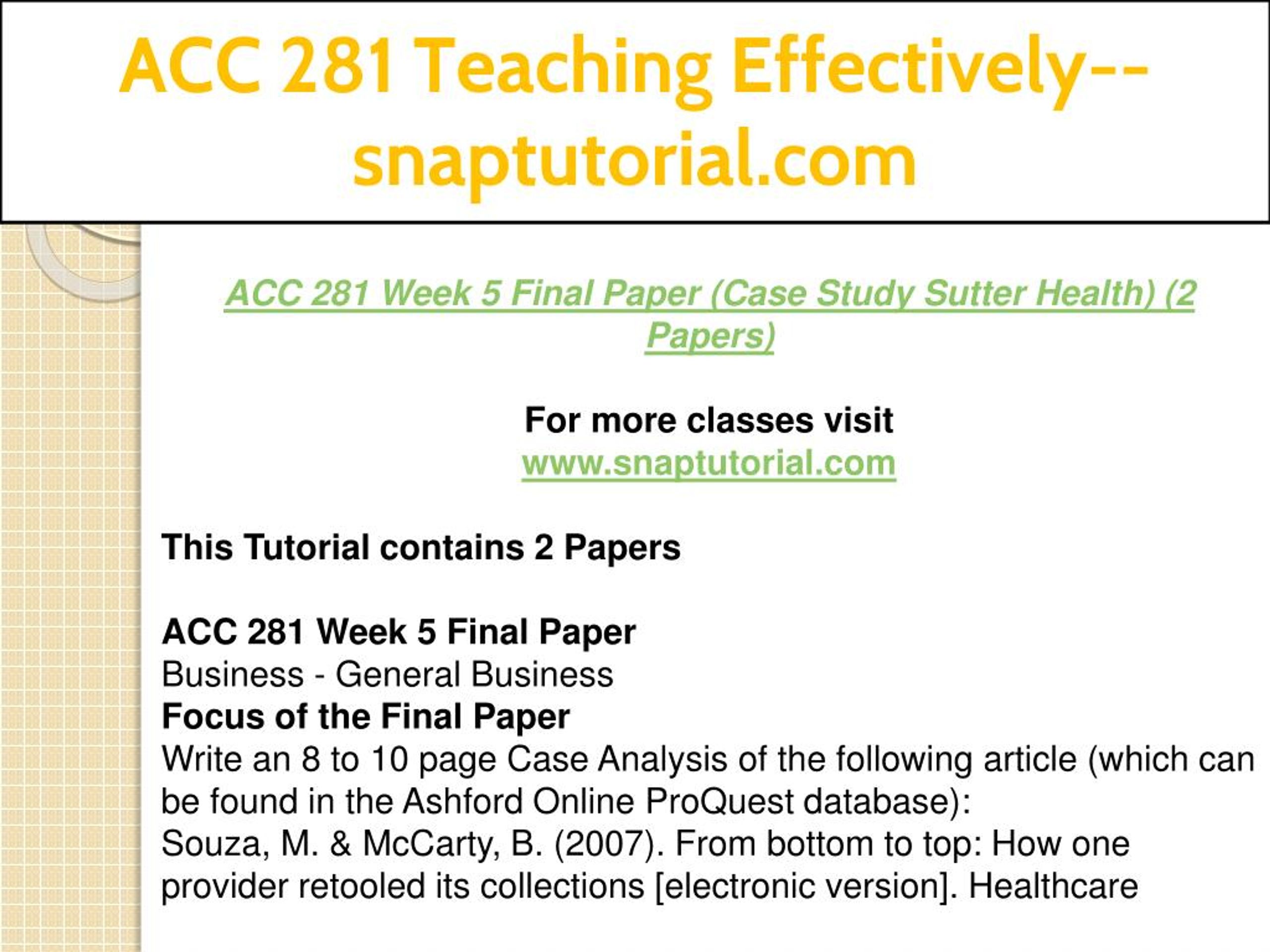 ACC 281 Teaching Effectively--snaptutorial.com

ACC 281 Week 5 Final Paper (Case Study Sutter Health) (2 Papers)

For more classes visit
www.snaptutorial.com

This Tutorial contains 2 Papers

ACC 281 Week 5 Final Paper
Business - General Business
Focus of the Final Paper
Write an 8 to 10 page Case Analysis of the following article (which can be found in the Ashford Online ProQuest database):
Souza, M. & McCarty, B. (2007). From bottom to top: How one provider retooled its collections [electronic version]. Healthcare